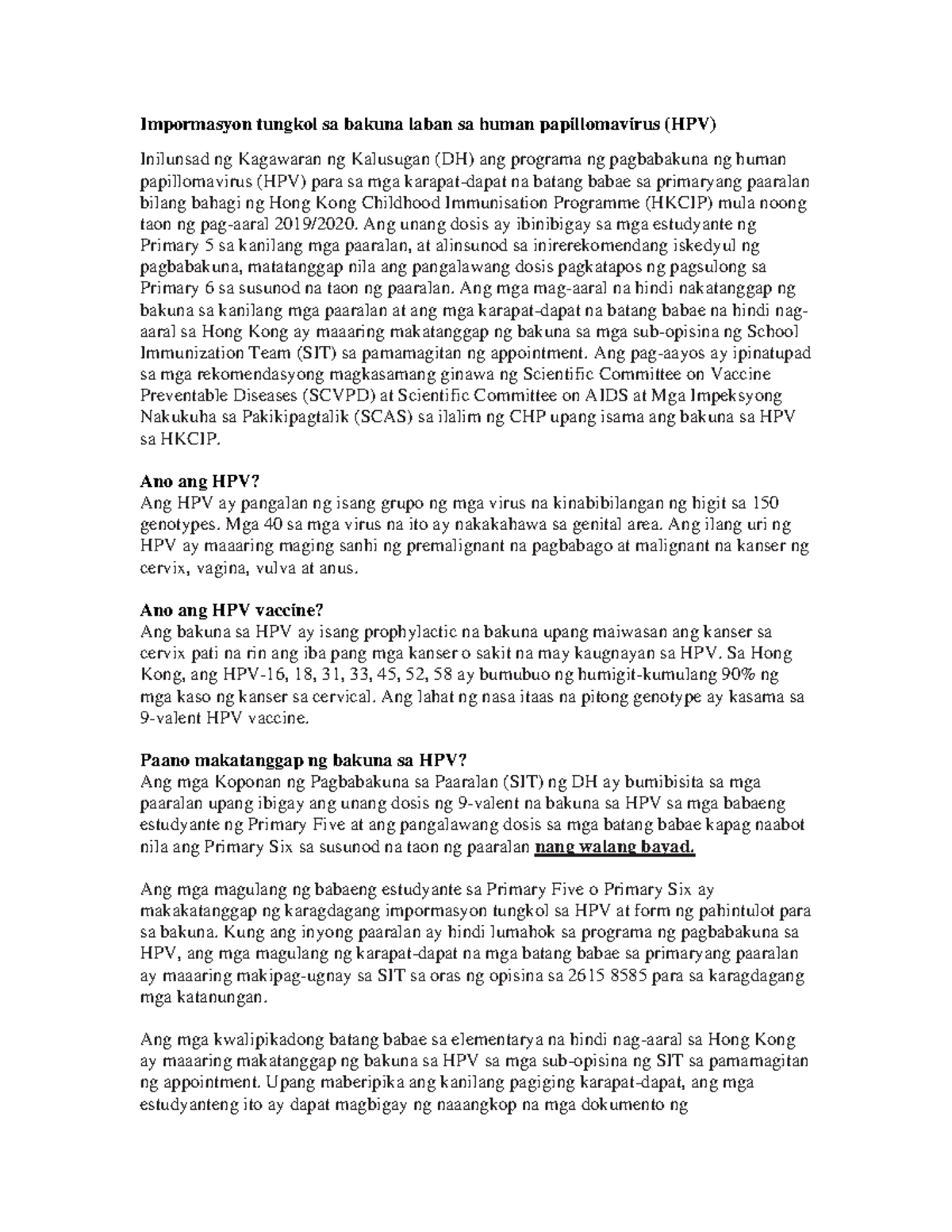 Impormasyon tungkol sa bakuna laban sa human papillomavirus (HPV)

Inilunsad ng Kagawaran ng Kalusugan (DH) ang programa ng pagbabakuna ng human papillomavirus (HPV) para sa mga karapat-dapat na batang babae sa primaryang paaralan bilang bahagi ng Hong Kong Childhood Immunisation Programme (HKCIP) mula noong taon ng pag-aaral 2019/2020. Ang unang dosis ay ibinibigay sa mga estudyante ng Primary 5 sa kanilang mga paaralan, at alinsunod sa inirerekomendang iskedyul ng pagbabakuna, matatanggap nila ang pangalawang dosis pagkatapos ng pagsulong sa Primary 6 sa susunod na taon ng paaralan. Ang mga mag-aaral na hindi nakatanggap ng bakuna sa kanilang mga paaralan at ang mga karapat-dapat na batang babae na hindi nag-aaral sa Hong Kong ay maaaring makatanggap ng bakuna sa mga sub-opisina ng School Immunization Team (SIT) sa pamamagitan ng appointment. Ang pag-aayos ay ipinatupad sa mga rekomendasyong magkasamang ginawa ng Scientific Committee on Vaccine Preventable Diseases (SCVPD) at Scientific Committee on AIDS at Mga Impeksyong Nakukuha sa Pakikipagtalik (SCAS) sa ilalim ng CHP upang isama ang bakuna sa HPV sa HKCIP.

Ano ang HPV?
Ang HPV ay pangalan ng isang grupo ng mga virus na kinabibilangan ng higit sa 150 genotypes. Mga 40 sa mga virus na ito ay nakakahawa sa genital area. Ang ilang uri ng HPV ay maaaring maging sanhi ng premalignant na pagbabago at malignant na kanser ng cervix, vagina, vulva at anus.

Ano ang HPV vaccine?
Ang bakuna sa HPV ay isang prophylactic na bakuna upang maiwasan ang kanser sa cervix pati na rin ang iba pang mga kanser o sakit na may kaugnayan sa HPV. Sa Hong Kong, ang HPV-16, 18, 31, 33, 45, 52, 58 ay bumubuo ng humigit-kumulang 90% ng mga kaso ng kanser sa cervical. Ang lahat ng nasa itaas na pitong genotype ay kasama sa 9-valent HPV vaccine.

Paano makatanggap ng bakuna sa HPV?
Ang mga Koponan ng Pagbabakuna sa Paaralan (SIT) ng DH ay bumibisita sa mga paaralan upang ibigay ang unang dosis ng 9-valent na bakuna sa HPV sa mga babaeng estudyante ng Primary Five at ang pangalawang dosis sa mga batang babae kapag naabot nila ang Primary Six sa susunod na taon ng paaralan nang walang bayad.

Ang mga magulang ng babaeng estudyante sa Primary Five o Primary Six ay makakatanggap ng karagdagang impormasyon tungkol sa HPV at form ng pahintulot para sa bakuna. Kung ang inyong paaralan ay hindi lumahok sa programa ng pagbabakuna sa HPV, ang mga magulang ng karapat-dapat na mga batang babae sa primaryang paaralan ay maaaring makipag-ugnay sa SIT sa oras ng opisina sa 2615 8585 para sa karagdagang mga katanungan.

Ang mga kwalipikadong batang babae sa elementarya na hindi nag-aaral sa Hong Kong ay maaaring makatanggap ng bakuna sa HPV sa mga sub-opisina ng SIT sa pamamagitan ng appointment. Upang maberipika ang kanilang pagiging karapat-dapat, ang mga estudyanteng ito ay dapat magbigay ng naaangkop na mga dokumento ng